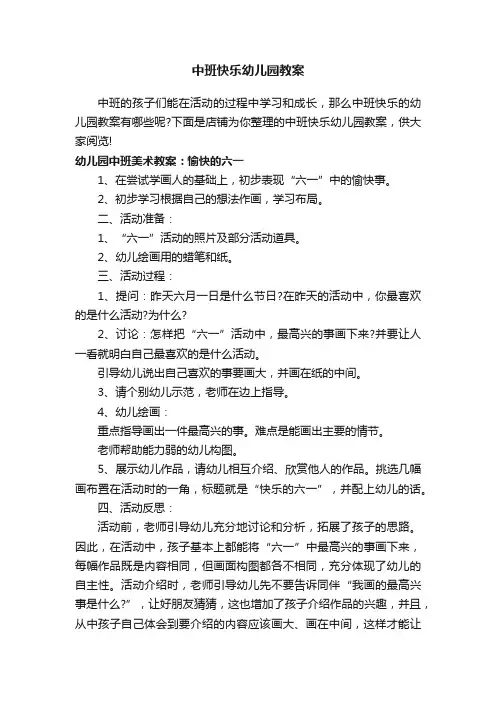 中班快乐幼儿园教案

中班的孩子们能在活动的过程中学习和成长，那么中班快乐的幼儿园教案有哪些呢?下面是店铺为你整理的中班快乐幼儿园教案，供大家阅览!

幼儿园中班美术教案：愉快的六一

1、在尝试学画人的基础上，初步表现“六一”中的愉快事。

2、初步学习根据自己的想法作画，学习布局。

二、活动准备：

1、“六一”活动的照片及部分活动道具。

2、幼儿绘画用的蜡笔和纸。

三、活动过程：

1、提问：昨天六月一日是什么节日?在昨天的活动中，你最喜欢的是什么活动?为什么?

2、讨论：怎样把“六一”活动中，最高兴的事画下来?并要让人一看就明白自己最喜欢的是什么活动。

引导幼儿说出自己喜欢的事要画大，并画在纸的中间。

3、请个别幼儿示范，老师在边上指导。

4、幼儿绘画：

重点指导画出一件最高兴的事。难点是能画出主要的情节。

老师帮助能力弱的幼儿构图。

5、展示幼儿作品，请幼儿相互介绍、欣赏他人的作品。挑选几幅画布置在活动时的一角，标题就是“快乐的六一”，并配上幼儿的话。

四、活动反思：

活动前，老师引导幼儿充分地讨论和分析，拓展了孩子的思路。因此，在活动中，孩子基本上都能将“六一”中最高兴的事画下来，每幅作品既是内容相同，但画面构图都各不相同，充分体现了幼儿的自主性。活动介绍时，老师引导幼儿先不要告诉同伴“我画的最高兴事是什么?”，让好朋友猜猜，这也增加了孩子介绍作品的兴趣，并且，从中孩子自己体会到要介绍的内容应该画大、画在中间，这样才能让